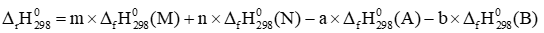 $\Delta_r H^0_{298} = m \times \Delta_f H^0_{298}(M) + n \times \Delta_f H^0_{298}(N) - a \times \Delta_f H^0_{298}(A) - b \times \Delta_f H^0_{298}(B)$